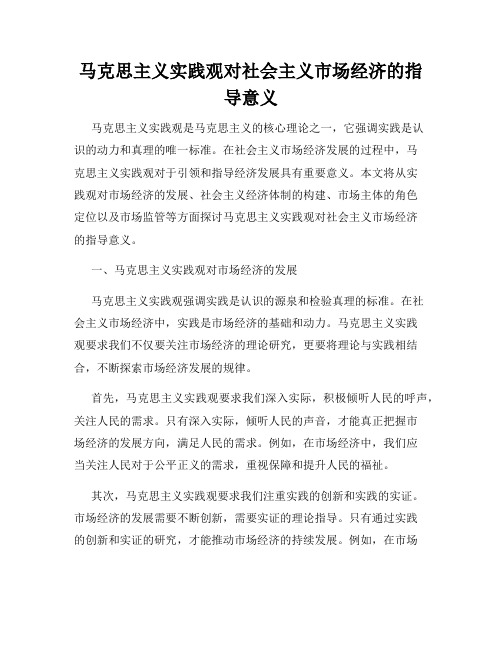 马克思主义实践观对社会主义市场经济的指导意义

马克思主义实践观是马克思主义的核心理论之一，它强调实践是认识的动力和真理的唯一标准。在社会主义市场经济发展的过程中，马克思主义实践观对于引领和指导经济发展具有重要意义。本文将从实践观对市场经济的发展、社会主义经济体制的构建、市场主体的角色定位以及市场监管等方面探讨马克思主义实践观对社会主义市场经济的指导意义。

一、马克思主义实践观对市场经济的发展

马克思主义实践观强调实践是认识的源泉和检验真理的标准。在社会主义市场经济中，实践是市场经济的基础和动力。马克思主义实践观要求我们不仅要关注市场经济的理论研究，更要将理论与实践相结合，不断探索市场经济发展的规律。

首先，马克思主义实践观要求我们深入实际，积极倾听人民的呼声，关注人民的需求。只有深入实际，倾听人民的声音，才能真正把握市场经济的发展方向，满足人民的需求。例如，在市场经济中，我们应当关注人民对于公平正义的需求，重视保障和提升人民的福祉。

其次，马克思主义实践观要求我们注重实践的创新和实践的实证。市场经济的发展需要不断创新，需要实证的理论指导。只有通过实践的创新和实证的研究，才能推动市场经济的持续发展。例如，在市场